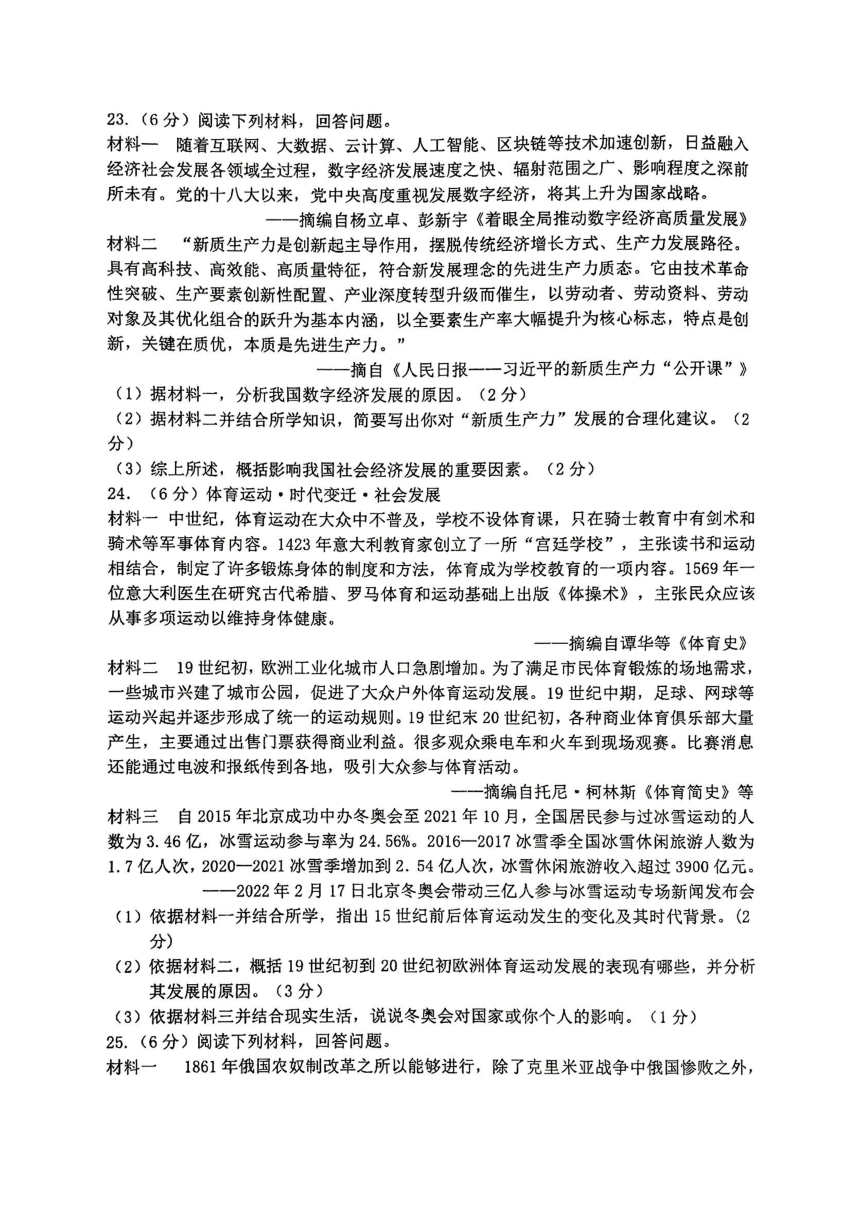 23.（6分）阅读下列材料，回答问题。

材料一　随着互联网、大数据、云计算、人工智能、区块链等技术加速创新，日益融入经济社会发展各领域全过程，数字经济发展速度之快、辐射范围之广、影响程度之深前所未有。党的十八大以来，党中央高度重视发展数字经济，将其上升为国家战略。

——摘编自杨立卓、彭新宇《着眼全局推动数字经济高质量发展》

材料二　“新质生产力是创新起主导作用，摆脱传统经济增长方式、生产力发展路径。具有高科技、高效能、高质量特征，符合新发展理念的先进生产力质态。它由技术革命性突破、生产要素创新性配置、产业深度转型升级而催生，以劳动者、劳动资料、劳动对象及其优化组合的跃升为基本内涵，以全要素生产率大幅提升为核心标志，特点是创新，关键在质优，本质是先进生产力。”

——摘自《人民日报——习近平的新质生产力“公开课”》

（1）据材料一，分析我国数字经济发展的原因。（2分）

（2）据材料二并结合所学知识，简要写出你对“新质生产力”发展的合理化建议。（2分）

（3）综上所述，概括影响我国社会经济发展的重要因素。（2分）

24.（6分）体育运动·时代变迁·社会发展

材料一　中世纪，体育运动在大众中不普及，学校不设体育课，只在骑士教育中有剑术和骑术等军事体育内容。1423年意大利教育家创立了一所“宫廷学校”，主张读书和运动相结合，制定了许多锻炼身体的制度和方法，体育成为学校教育的一项内容。1569年一位意大利医生在研究古代希腊、罗马体育和运动基础上出版《体操术》，主张民众应该从事多项运动以维持身体健康。

——摘编自谭华等《体育史》

材料二　19世纪初，欧洲工业化城市人口急剧增加。为了满足市民体育锻炼的场地需求，一些城市兴建了城市公园，促进了大众户外体育运动发展。19世纪中期，足球、网球等运动兴起并逐步形成了统一的运动规则。19世纪末20世纪初，各种商业体育俱乐部大量产生，主要通过出售门票获得商业利益。很多观众乘电车和火车到现场观赛。比赛消息还能通过电波和报纸传到各地，吸引大众参与体育活动。

——摘编自托尼·柯林斯《体育简史》等

材料三　自2015年北京成功申办冬奥会至2021年10月，全国居民参与过冰雪运动的人数为3.46亿，冰雪运动参与率为24.56%。2016—2017冰雪季全国冰雪休闲旅游人数为1.7亿人次，2020—2021冰雪季增加到2.54亿人次，冰雪休闲旅游收入超过3900亿元。

——2022年2月17日北京冬奥会带动三亿人参与冰雪运动专场新闻发布会

（1）依据材料一并结合所学，指出15世纪前后体育运动发生的变化及其时代背景。（2分）

（2）依据材料二，概括19世纪初到20世纪初欧洲体育运动发展的表现有哪些，并分析其发展的原因。（3分）

（3）依据材料三并结合现实生活，说说冬奥会对国家或你个人的影响。（1分）

25.（6分）阅读下列材料，回答问题。

材料一　1861年俄国农奴制改革之所以能够进行，除了克里米亚战争中俄国惨败之外，